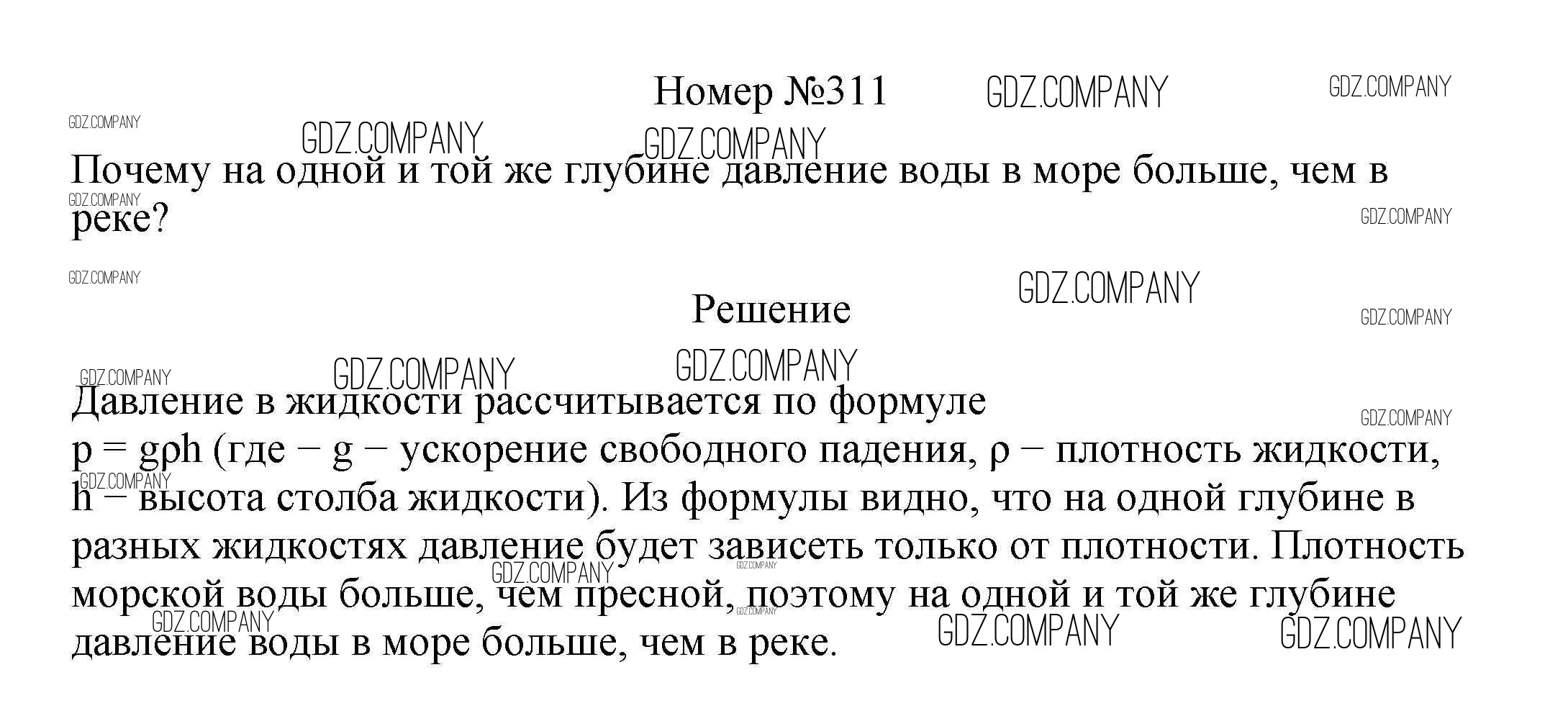 Номер №311

Почему на одной и той же глубине давление воды в море больше, чем в реке?

Решение

Давление в жидкости рассчитывается по формуле
$p = g\rho h$ (где – g – ускорение свободного падения, ρ – плотность жидкости, h – высота столба жидкости). Из формулы видно, что на одной глубине в разных жидкостях давление будет зависеть только от плотности. Плотность морской воды больше, чем пресной, поэтому на одной и той же глубине давление воды в море больше, чем в реке.

GDZ.COMPANY